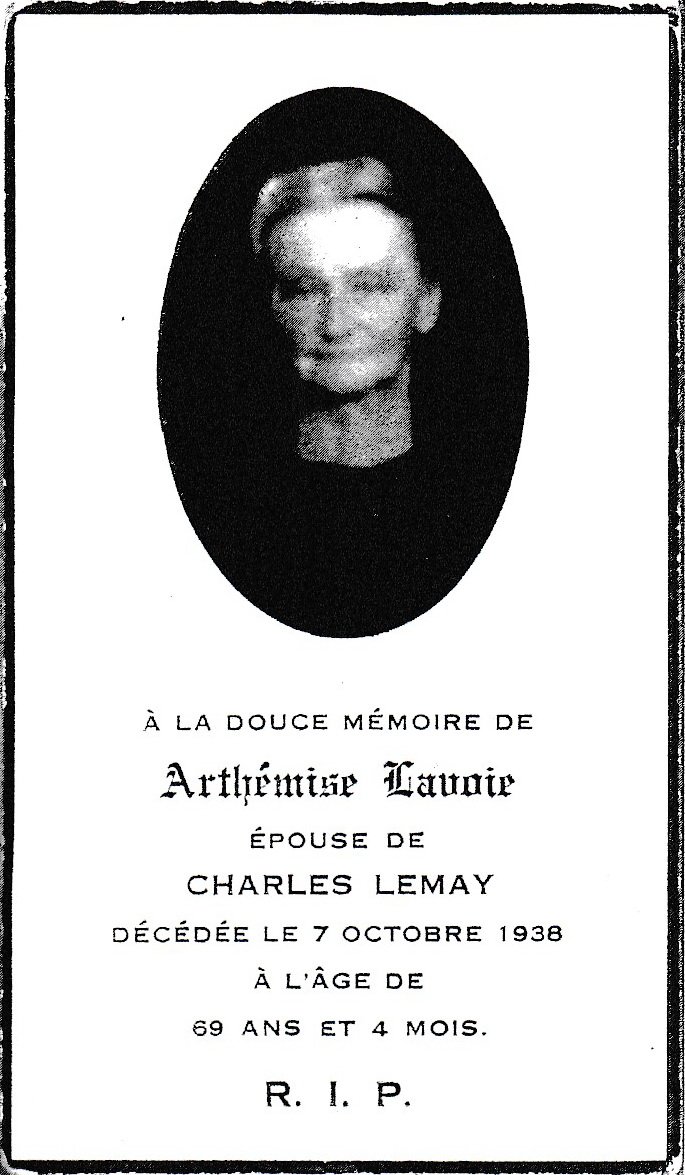 À LA DOUCE MÉMOIRE DE

Arthémise Lavoie

ÉPOUSE DE

CHARLES LEMAY

DÉCÉDÉE LE 7 OCTOBRE 1938

À L'ÂGE DE

69 ANS ET 4 MOIS.

R. I. P.